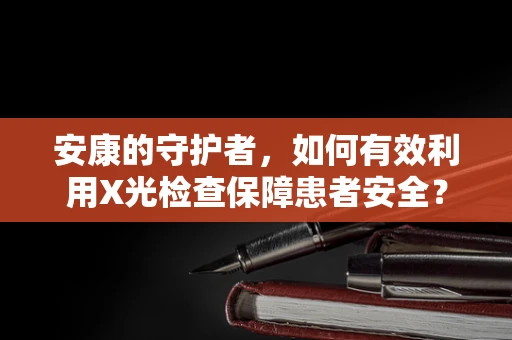 安康的守护者，如何有效利用X光检查保障患者安全？